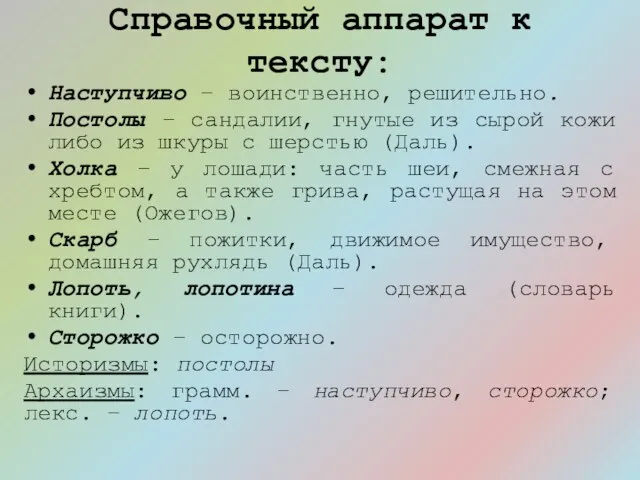 Справочный аппарат к тексту:

• Наступчиво – воинственно, решительно.
• Постолы – сандалии, гнутые из сырой кожи либо из шкуры с шерстью (Даль).
• Холка – у лошади: часть шеи, смежная с хребтом, а также грива, растущая на этом месте (Ожегов).
• Скарб – пожитки, движимое имущество, домашняя рухлядь (Даль).
• Лопоть, лопотина – одежда (словарь книги).
• Сторожко – осторожно.

Историзмы: постолы

Архаизмы: грамм. – наступчиво, сторожко; лекс. – лопоть.